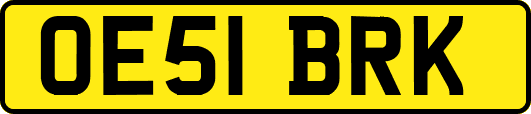 OE51 BRK